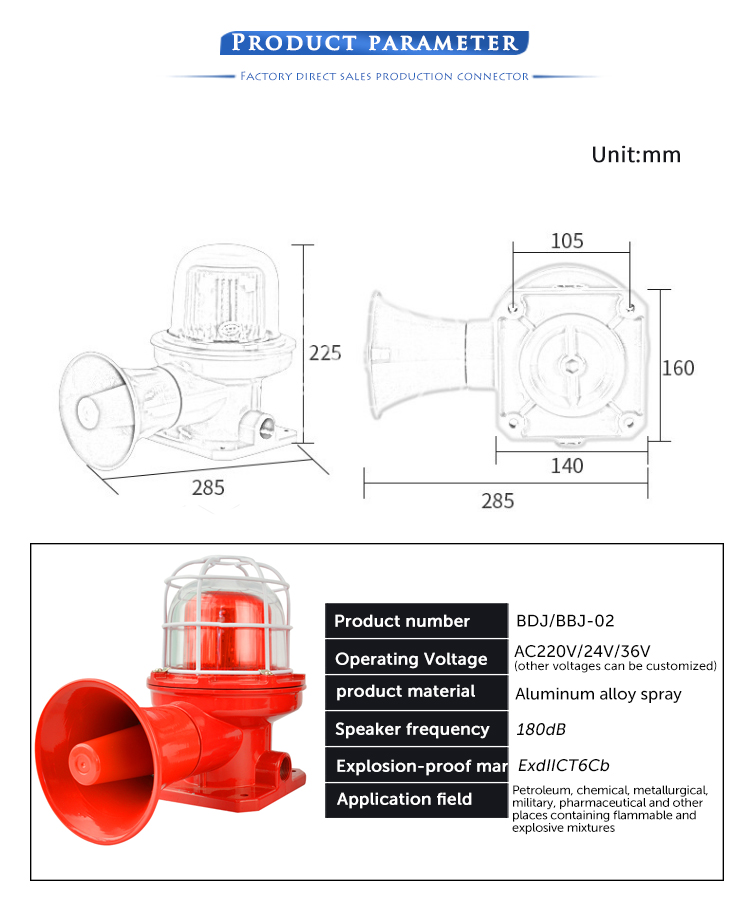 PRODUCT PARAMETER

FACTORY DIRECT SALES PRODUCTION CONNECTOR

Unit:mm

225

285

105

160

140

285

| Product number | BDJ/BBJ-02 |
|---|---|
| Operating Voltage | AC220V/24V/36V (other voltages can be customized) |
| product material | Aluminum alloy spray |
| Speaker frequency | 180dB |
| Explosion-proof mar | ExdIICT6Cb |
| Application field | Petroleum, chemical, metallurgical, military, pharmaceutical and other places containing flammable and explosive mixtures |